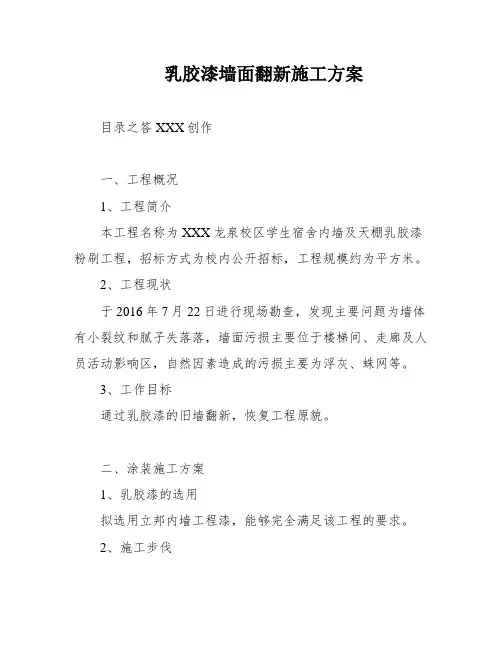 乳胶漆墙面翻新施工方案

目录之答 XXX 创作

一、工程概况

1、工程简介

本工程名称为 XXX 龙泉校区学生宿舍内墙及天棚乳胶漆粉刷工程，招标方式为校内公开招标，工程规模约为平方米。

2、工程现状

于 2016 年 7 月 22 日进行现场勘查，发现主要问题为墙体有小裂纹和腻子失落落，墙面污损主要位于楼梯间、走廊及人员活动影响区，自然因素造成的污损主要为浮灰、蛛网等。

3、工作目标

通过乳胶漆的旧墙翻新，恢复工程原貌。

二、涂装施工方案

1、乳胶漆的选用

拟选用立邦内墙工程漆，能够完全满足该工程的要求。

2、施工步伐